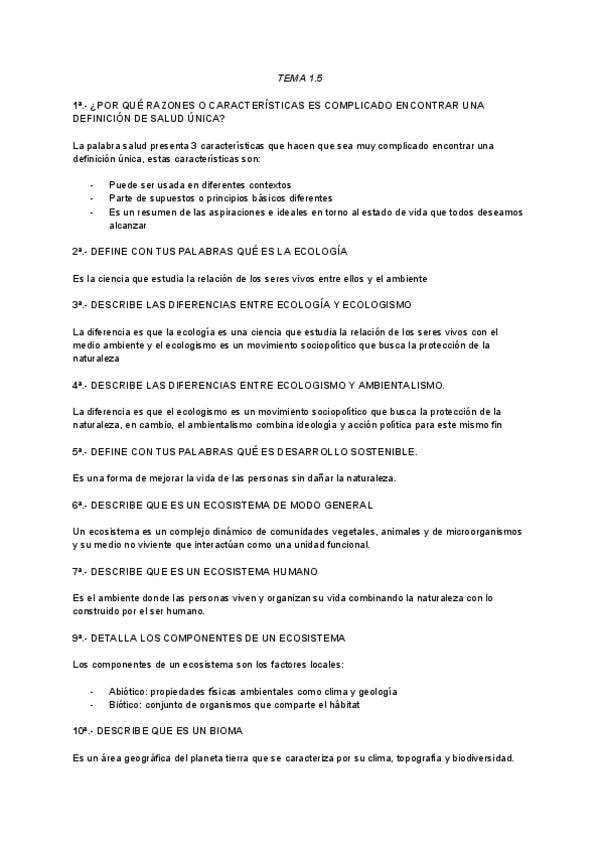 TEMA 1.5

1ª.- ¿POR QUÉ RAZONES O CARACTERÍSTICAS ES COMPLICADO ENCONTRAR UNA DEFINICIÓN DE SALUD ÚNICA?

La palabra salud presenta 3 características que hacen que sea muy complicado encontrar una definición única, estas características son:

- Puede ser usada en diferentes contextos
- Parte de supuestos o principios básicos diferentes
- Es un resumen de las aspiraciones e ideales en torno al estado de vida que todos deseamos alcanzar

2ª.- DEFINE CON TUS PALABRAS QUÉ ES LA ECOLOGÍA

Es la ciencia que estudia la relación de los seres vivos entre ellos y el ambiente

3ª.- DESCRIBE LAS DIFERENCIAS ENTRE ECOLOGÍA Y ECOLOGISMO

La diferencia es que la ecología es una ciencia que estudia la relación de los seres vivos con el medio ambiente y el ecologismo es un movimiento sociopolítico que busca la protección de la naturaleza

4ª.- DESCRIBE LAS DIFERENCIAS ENTRE ECOLOGISMO Y AMBIENTALISMO.

La diferencia es que el ecologismo es un movimiento sociopolítico que busca la protección de la naturaleza, en cambio, el ambientalismo combina ideología y acción política para este mismo fin

5ª.- DEFINE CON TUS PALABRAS QUÉ ES DESARROLLO SOSTENIBLE.

Es una forma de mejorar la vida de las personas sin dañar la naturaleza.

6ª.- DESCRIBE QUE ES UN ECOSISTEMA DE MODO GENERAL

Un ecosistema es un complejo dinámico de comunidades vegetales, animales y de microorganismos y su medio no viviente que interactúan como una unidad funcional.

7ª.- DESCRIBE QUE ES UN ECOSISTEMA HUMANO

Es el ambiente donde las personas viven y organizan su vida combinando la naturaleza con lo construido por el ser humano.

9ª.- DETALLA LOS COMPONENTES DE UN ECOSISTEMA

Los componentes de un ecosistema son los factores locales:

- Abiótico: propiedades físicas ambientales como clima y geología
- Biótico: conjunto de organismos que comparte el hábitat

10ª.- DESCRIBE QUE ES UN BIOMA

Es un área geográfica del planeta tierra que se caracteriza por su clima, topografía y biodiversidad.